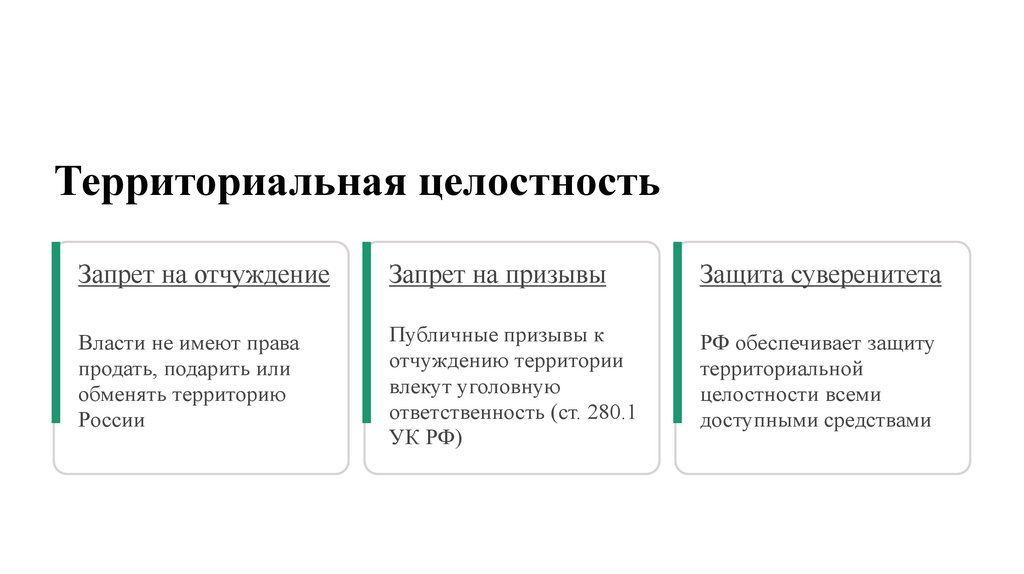 Территориальная целостность

Запрет на отчуждение

Власти не имеют права продать, подарить или обменять территорию России

Запрет на призывы

Публичные призывы к отчуждению территории влекут уголовную ответственность (ст. 280.1 УК РФ)

Защита суверенитета

РФ обеспечивает защиту территориальной целостности всеми доступными средствами